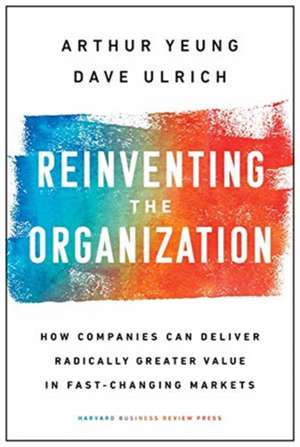 ARTHUR YEUNG
DAVE ULRICH

REINVENTING
THE
ORGANIZATION

HOW COMPANIES CAN DELIVER RADICALLY GREATER VALUE IN FAST-CHANGING MARKETS

HARVARD BUSINESS REVIEW PRESS